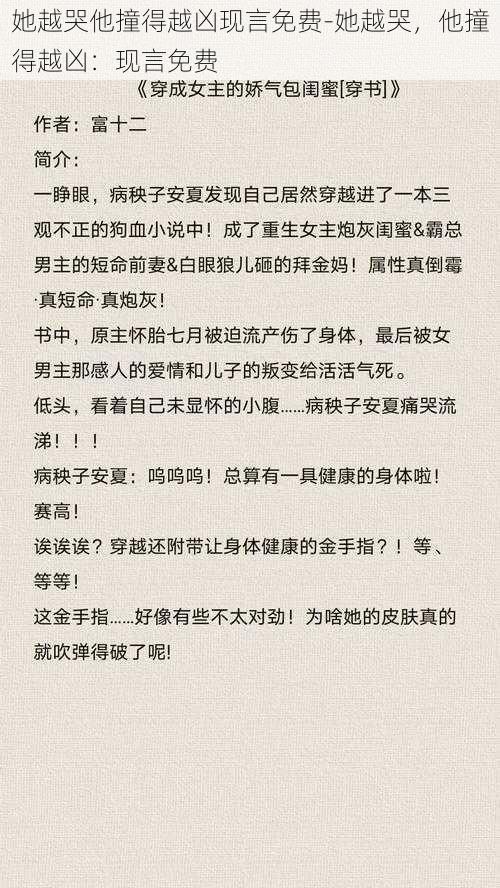 她越哭他撞得越凶现言免费-她越哭，他撞得越凶：现言免费

《穿成女主的娇气包闺蜜[穿书]》

作者：富十二

简介：

一睁眼，病秧子安夏发现自己居然穿越进了一本三观不正的狗血小说中！成了重生女主炮灰闺蜜&霸总男主的短命前妻&白眼狼儿砸的拜金妈！属性真倒霉·真短命·真炮灰！

书中，原主怀胎七月被迫流产伤了身体，最后被女男主那感人的爱情和儿子的叛变给活活气死。

低头，看着自己未显怀的小腹……病秧子安夏痛哭流涕！！！

病秧子安夏：呜呜呜！总算有一具健康的身体啦！赛高！

诶诶诶？穿越还附带让身体健康的金手指？！等、等等！

这金手指……好像有些不太对劲！为啥她的皮肤真的就吹弹得破了呢!